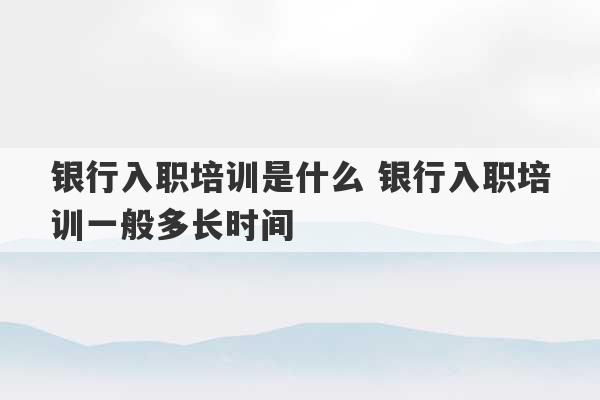 银行入职培训是什么 银行入职培训一般多长时间